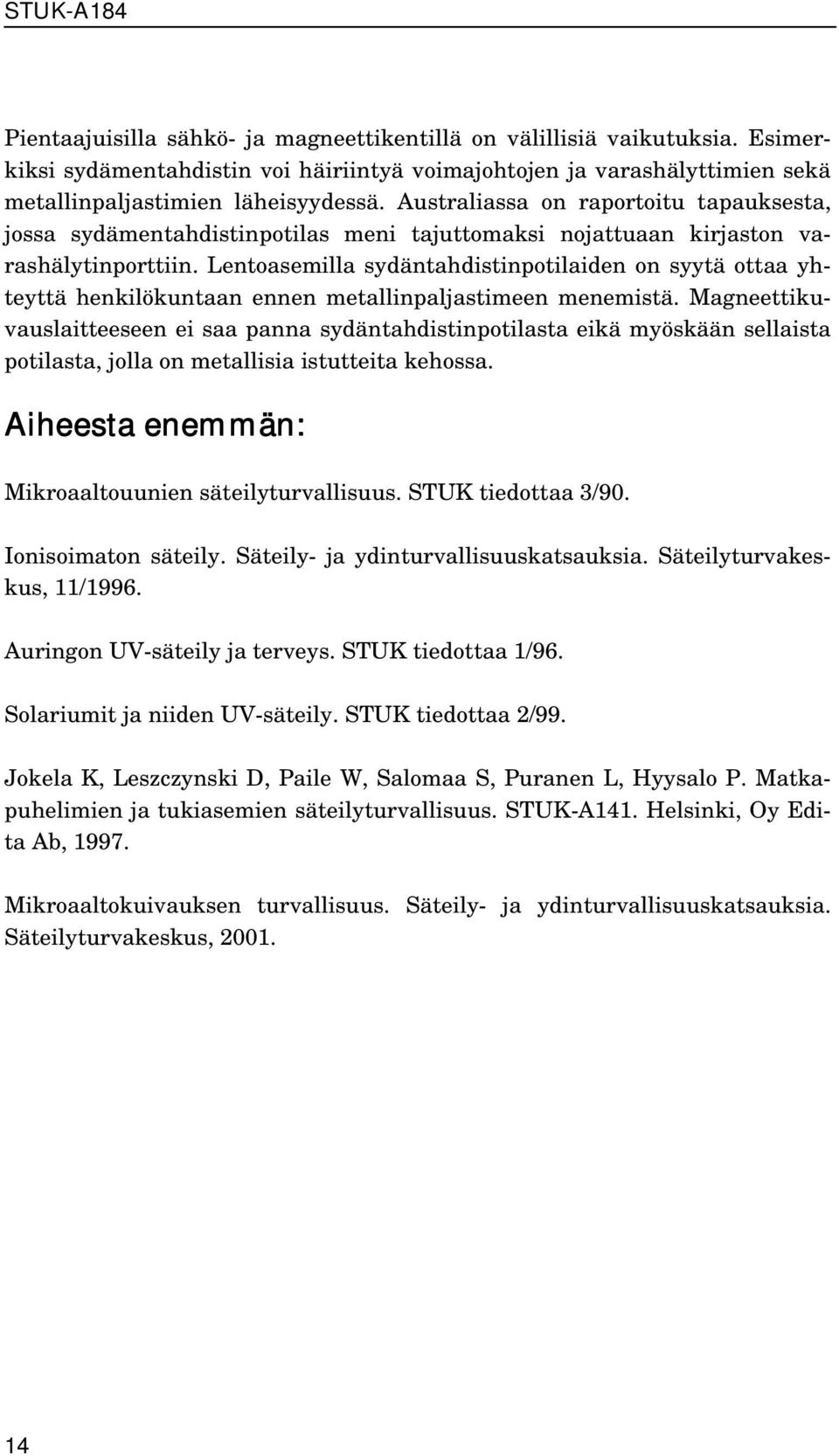 STUK-A184

Pientaajuisilla sähkö- ja magneettikentillä on välillisiä vaikutuksia. Esimerkiksi sydämentahdistin voi häiriintyä voimajohtojen ja varashälyttimien sekä metallinpaljastimien läheisyydessä. Australiassa on raportoitu tapauksesta, jossa sydämentahdistinpotilas meni tajuttomaksi nojattuaan kirjaston varashälytinporttiin. Lentoasemilla sydäntahdistinpotilaiden on syytä ottaa yhteyttä henkilökuntaan ennen metallinpaljastimeen menemistä. Magneettikuvauslaitteeseen ei saa panna sydäntahdistinpotilasta eikä myöskään sellaista potilasta, jolla on metallisia istutteita kehossa.

Aiheesta enemmän:

Mikroaaltouunien säteilyturvallisuus. STUK tiedottaa 3/90.

Ionisoimaton säteily. Säteily- ja ydinturvallisuuskatsauksia. Säteilyturvakeskus, 11/1996.

Auringon UV-säteily ja terveys. STUK tiedottaa 1/96.

Solariumit ja niiden UV-säteily. STUK tiedottaa 2/99.

Jokela K, Leszczynski D, Paile W, Salomaa S, Puranen L, Hyysalo P. Matkapuhelimien ja tukiasemien säteilyturvallisuus. STUK-A141. Helsinki, Oy Edita Ab, 1997.

Mikroaaltokuivauksen turvallisuus. Säteily- ja ydinturvallisuuskatsauksia. Säteilyturvakeskus, 2001.

14